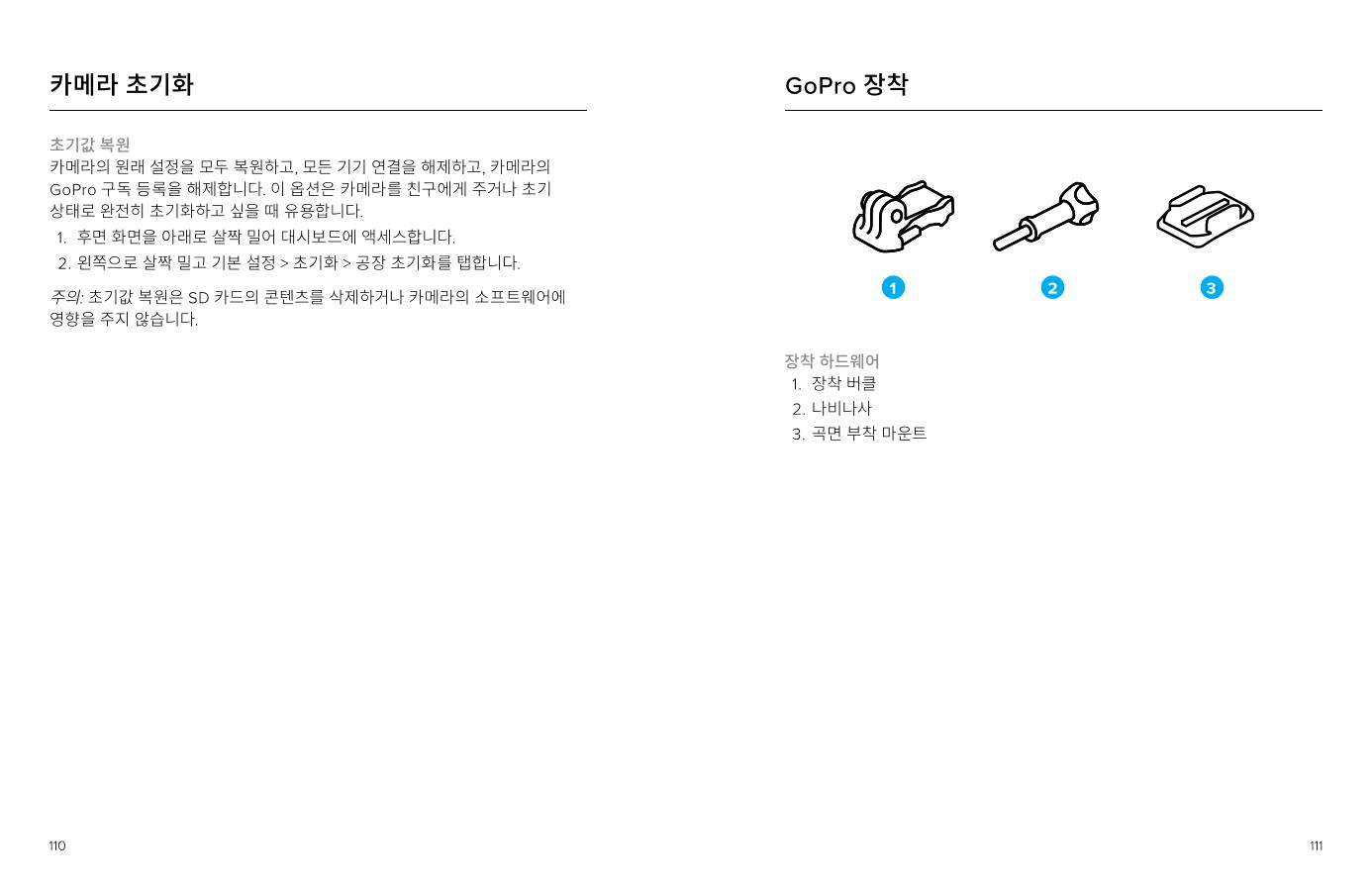 카메라 초기화

초기값 복원
카메라의 원래 설정을 모두 복원하고, 모든 기기 연결을 해제하고, 카메라의 GoPro 구독 등록을 해제합니다. 이 옵션은 카메라를 친구에게 주거나 초기 상태로 완전히 초기화하고 싶을 때 유용합니다.

1. 후면 화면을 아래로 살짝 밀어 대시보드에 액세스합니다.
2. 왼쪽으로 살짝 밀고 기본 설정 > 초기화 > 공장 초기화를 탭합니다.

주의: 초기값 복원은 SD 카드의 콘텐츠를 삭제하거나 카메라의 소프트웨어에 영향을 주지 않습니다.

110

GoPro 장착

1
2
3

장착 하드웨어
1. 장착 버클
2. 나비나사
3. 곡면 부착 마운트

111